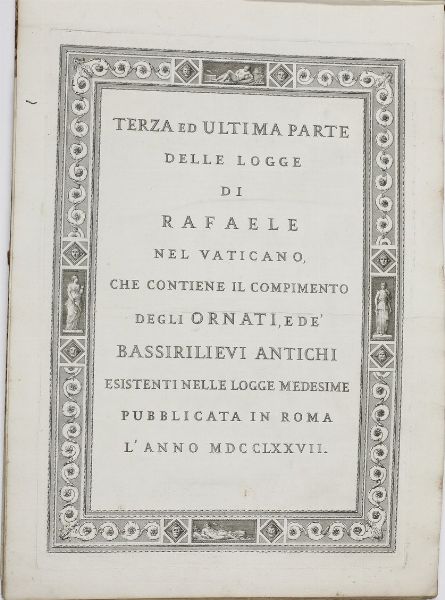 TERZA ED ULTIMA PARTE
DELLE LOGGE
DI
RAFAELE
NEL VATICANO,
CHE CONTIENE IL COMPIMENTO
DEGLI ORNATI, E DE'
BASSIRILIEVI ANTICHI
ESISTENTI NELLE LOGGE MEDESIME
PUBBLICATA IN ROMA
L'ANNO MDCCLXXVII.